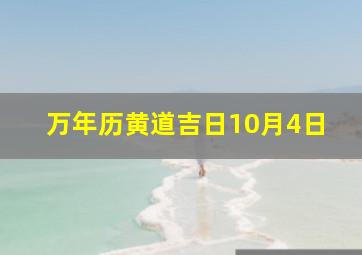 万年历黄道吉日10月4日